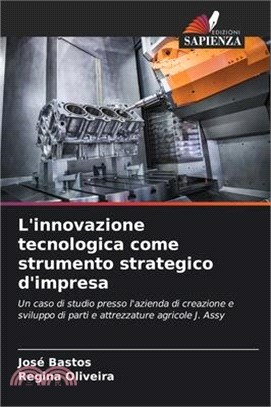 EDIZIONI
SAPIENZA

L'innovazione tecnologica come strumento strategico d'impresa

Un caso di studio presso l'azienda di creazione e sviluppo di parti e attrezzature agricole J. Assy

José Bastos
Regina Oliveira